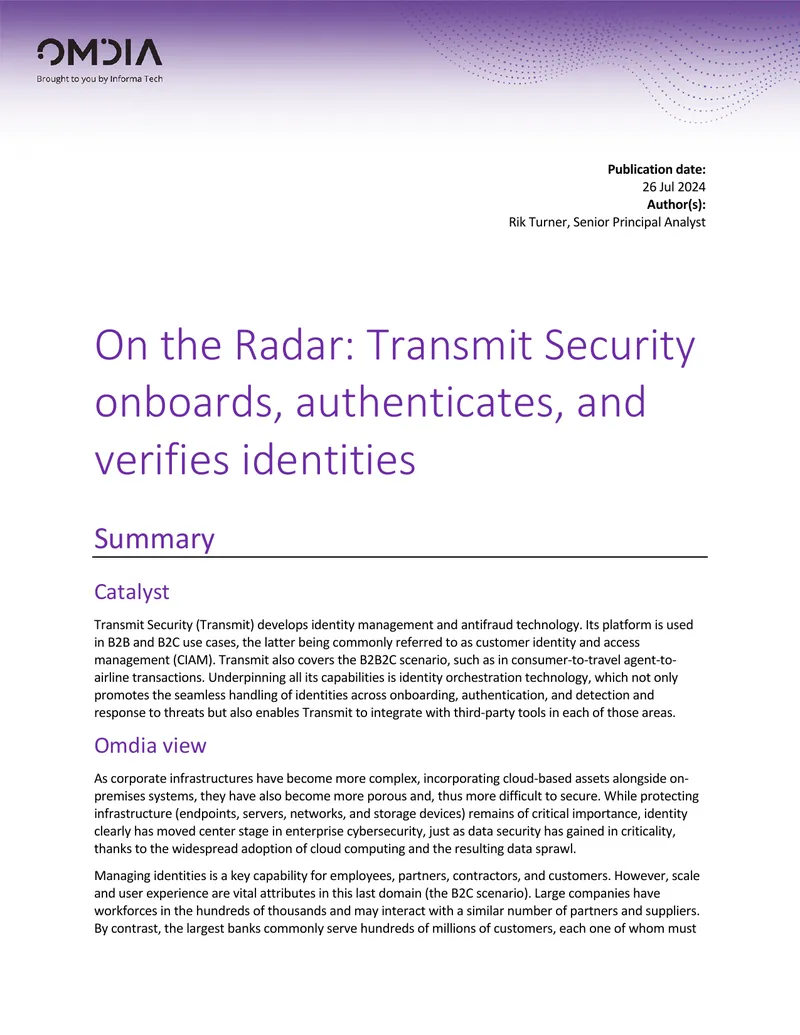 OMDIA
Brought to you by Informa Tech

Publication date:
26 Jul 2024
Author(s):
Rik Turner, Senior Principal Analyst

On the Radar: Transmit Security onboards, authenticates, and verifies identities

Summary

Catalyst

Transmit Security (Transmit) develops identity management and antifraud technology. Its platform is used in B2B and B2C use cases, the latter being commonly referred to as customer identity and access management (CIAM). Transmit also covers the B2B2C scenario, such as in consumer-to-travel agent-to-airline transactions. Underpinning all its capabilities is identity orchestration technology, which not only promotes the seamless handling of identities across onboarding, authentication, and detection and response to threats but also enables Transmit to integrate with third-party tools in each of those areas.

Omdia view

As corporate infrastructures have become more complex, incorporating cloud-based assets alongside on-premises systems, they have also become more porous and, thus more difficult to secure. While protecting infrastructure (endpoints, servers, networks, and storage devices) remains of critical importance, identity clearly has moved center stage in enterprise cybersecurity, just as data security has gained in criticality, thanks to the widespread adoption of cloud computing and the resulting data sprawl.

Managing identities is a key capability for employees, partners, contractors, and customers. However, scale and user experience are vital attributes in this last domain (the B2C scenario). Large companies have workforces in the hundreds of thousands and may interact with a similar number of partners and suppliers. By contrast, the largest banks commonly serve hundreds of millions of customers, each one of whom must